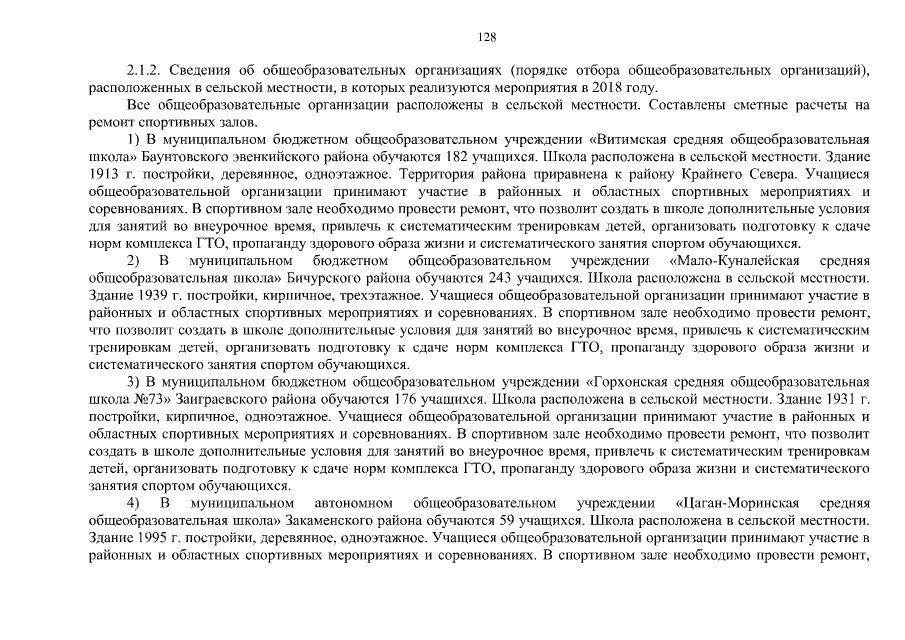 128

2.1.2. Сведения об общеобразовательных организациях (порядке отбора общеобразовательных организаций), расположенных в сельской местности, в которых реализуются мероприятия в 2018 году.

Все общеобразовательные организации расположены в сельской местности. Составлены сметные расчеты на ремонт спортивных залов.

1) В муниципальном бюджетном общеобразовательном учреждении «Витимская средняя общеобразовательная школа» Баунтовского эвенкийского района обучаются 182 учащихся. Школа расположена в сельской местности. Здание 1913 г. постройки, деревянное, одноэтажное. Территория района приравнена к району Крайнего Севера. Учащиеся общеобразовательной организации принимают участие в районных и областных спортивных мероприятиях и соревнованиях. В спортивном зале необходимо провести ремонт, что позволит создать в школе дополнительные условия для занятий во внеурочное время, привлечь к систематическим тренировкам детей, организовать подготовку к сдаче норм комплекса ГТО, пропаганду здорового образа жизни и систематического занятия спортом обучающихся.

2) В муниципальном бюджетном общеобразовательном учреждении «Мало-Куналейская средняя общеобразовательная школа» Бичурского района обучаются 243 учащихся. Школа расположена в сельской местности. Здание 1939 г. постройки, кирпичное, трехэтажное. Учащиеся общеобразовательной организации принимают участие в районных и областных спортивных мероприятиях и соревнованиях. В спортивном зале необходимо провести ремонт, что позволит создать в школе дополнительные условия для занятий во внеурочное время, привлечь к систематическим тренировкам детей, организовать подготовку к сдаче норм комплекса ГТО, пропаганду здорового образа жизни и систематического занятия спортом обучающихся.

3) В муниципальном бюджетном общеобразовательном учреждении «Горхонская средняя общеобразовательная школа №73» Заиграевского района обучаются 176 учащихся. Школа расположена в сельской местности. Здание 1931 г. постройки, кирпичное, одноэтажное. Учащиеся общеобразовательной организации принимают участие в районных и областных спортивных мероприятиях и соревнованиях. В спортивном зале необходимо провести ремонт, что позволит создать в школе дополнительные условия для занятий во внеурочное время, привлечь к систематическим тренировкам детей, организовать подготовку к сдаче норм комплекса ГТО, пропаганду здорового образа жизни и систематического занятия спортом обучающихся.

4) В муниципальном автономном общеобразовательном учреждении «Цаган-Моринская средняя общеобразовательная школа» Закаменского района обучаются 59 учащихся. Школа расположена в сельской местности. Здание 1995 г. постройки, деревянное, одноэтажное. Учащиеся общеобразовательной организации принимают участие в районных и областных спортивных мероприятиях и соревнованиях. В спортивном зале необходимо провести ремонт,